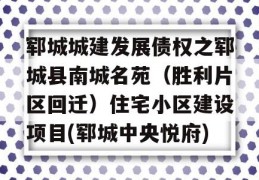 郓城城建发展债权之郓城县南城名苑（胜利片区回迁）住宅小区建设项目(郓城中央悦府)